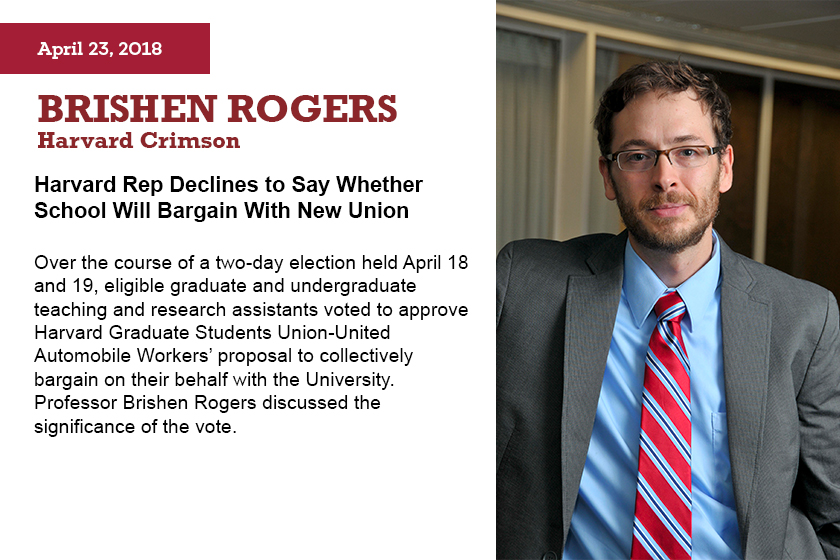 April 23, 2018

BRISHEN ROGERS
Harvard Crimson

Harvard Rep Declines to Say Whether School Will Bargain With New Union

Over the course of a two-day election held April 18 and 19, eligible graduate and undergraduate teaching and research assistants voted to approve Harvard Graduate Students Union-United Automobile Workers' proposal to collectively bargain on their behalf with the University. Professor Brishen Rogers discussed the significance of the vote.